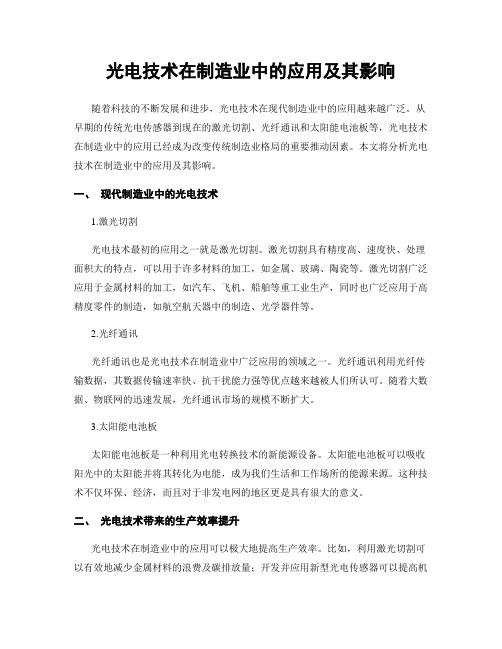 光电技术在制造业中的应用及其影响

随着科技的不断发展和进步，光电技术在现代制造业中的应用越来越广泛。从早期的传统光电传感器到现在的激光切割、光纤通讯和太阳能电池板等，光电技术在制造业中的应用已经成为改变传统制造业格局的重要推动因素。本文将分析光电技术在制造业中的应用及其影响。

一、 现代制造业中的光电技术

1.激光切割

光电技术最初的应用之一就是激光切割。激光切割具有精度高、速度快、处理面积大的特点，可以用于许多材料的加工，如金属、玻璃、陶瓷等。激光切割广泛应用于金属材料的加工，如汽车、飞机、船舶等重工业生产，同时也广泛应用于高精度零件的制造，如航空航天器中的制造、光学器件等。

2.光纤通讯

光纤通讯也是光电技术在制造业中广泛应用的领域之一。光纤通讯利用光纤传输数据，其数据传输速率快、抗干扰能力强等优点越来越被人们所认可。随着大数据、物联网的迅速发展，光纤通讯市场的规模不断扩大。

3.太阳能电池板

太阳能电池板是一种利用光电转换技术的新能源设备。太阳能电池板可以吸收阳光中的太阳能并将其转化为电能，成为我们生活和工作场所的能源来源。这种技术不仅环保、经济，而且对于非发电网的地区更是具有很大的意义。

二、 光电技术带来的生产效率提升

光电技术在制造业中的应用可以极大地提高生产效率。比如，利用激光切割可以有效地减少金属材料的浪费及碳排放量；开发并应用新型光电传感器可以提高机